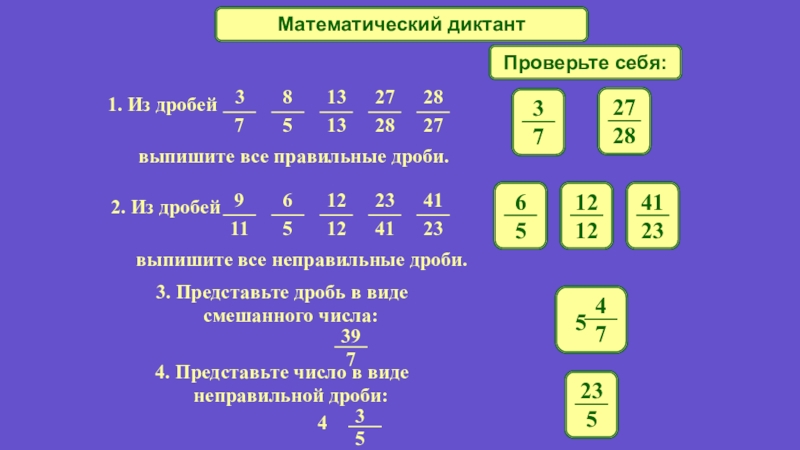 Математический диктант

Проверьте себя:

1. Из дробей $\frac{3}{7}$ $\frac{8}{5}$ $\frac{13}{13}$ $\frac{27}{28}$ $\frac{28}{27}$

выпишите все правильные дроби.

$\frac{3}{7}$ $\frac{27}{28}$

2. Из дробей $\frac{9}{11}$ $\frac{6}{5}$ $\frac{12}{12}$ $\frac{23}{41}$ $\frac{41}{23}$

выпишите все неправильные дроби.

$\frac{6}{5}$ $\frac{12}{12}$ $\frac{41}{23}$

3. Представьте дробь в виде смешанного числа:

$\frac{39}{7}$

$5\frac{4}{7}$

4. Представьте число в виде неправильной дроби:

$4\frac{3}{5}$

$\frac{23}{5}$